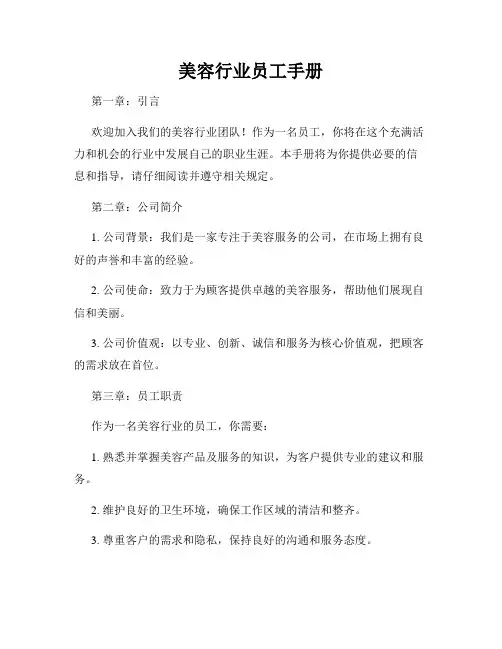 美容行业员工手册

第一章：引言

欢迎加入我们的美容行业团队！作为一名员工，你将在这个充满活力和机会的行业中发展自己的职业生涯。本手册将为你提供必要的信息和指导，请仔细阅读并遵守相关规定。

第二章：公司简介

1. 公司背景：我们是一家专注于美容服务的公司，在市场上拥有良好的声誉和丰富的经验。

2. 公司使命：致力于为顾客提供卓越的美容服务，帮助他们展现自信和美丽。

3. 公司价值观：以专业、创新、诚信和服务为核心价值观，把顾客的需求放在首位。

第三章：员工职责

作为一名美容行业的员工，你需要：

1. 熟悉并掌握美容产品及服务的知识，为客户提供专业的建议和服务。

2. 维护良好的卫生环境，确保工作区域的清洁和整齐。

3. 尊重客户的需求和隐私，保持良好的沟通和服务态度。